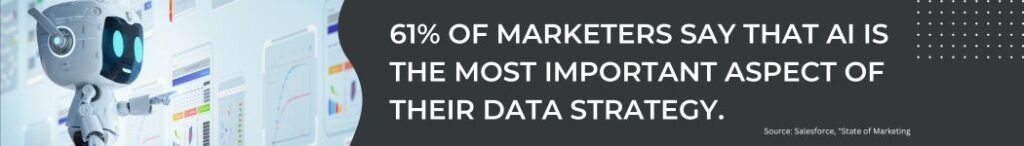 61% OF MARKETERS SAY THAT AI IS THE MOST IMPORTANT ASPECT OF THEIR DATA STRATEGY.

Source: Salesforce, "State of Marketing